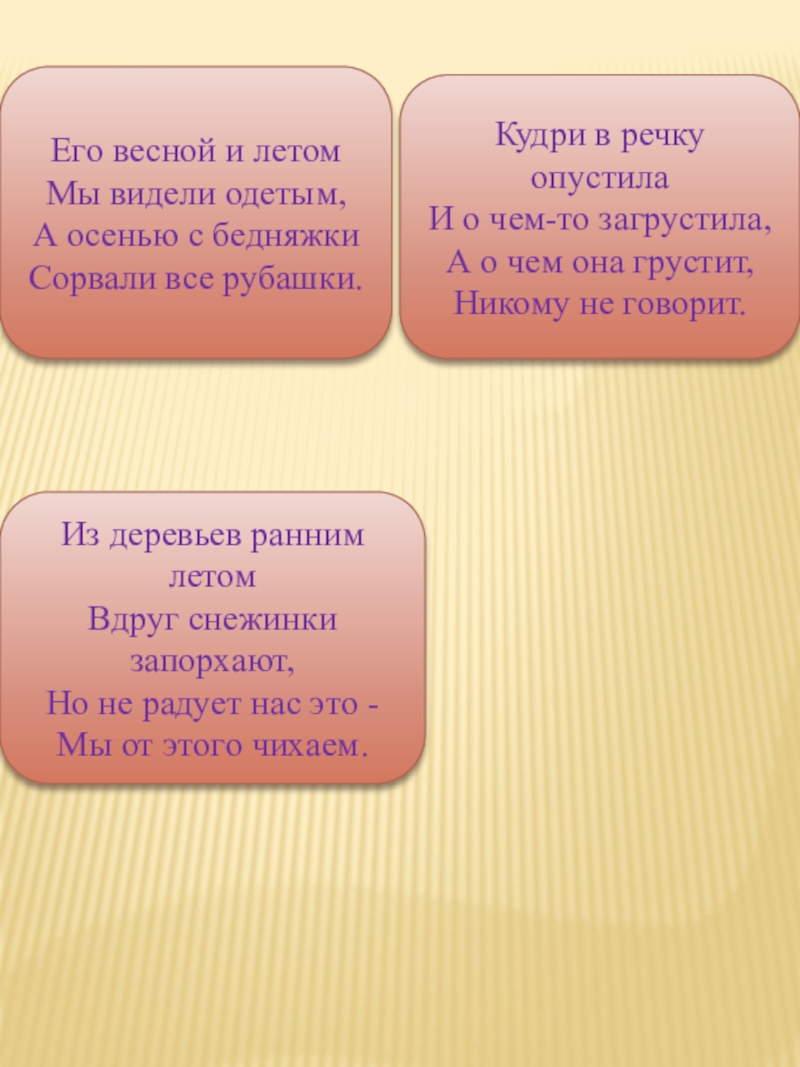 Его весной и летом
Мы видели одетым,
А осенью с бедняжки
Сорвали все рубашки.

Кудри в речку
опустила
И о чем-то загрустила,
А о чем она грустит,
Никому не говорит.

Из деревьев ранним
летом
Вдруг снежинки
запорхают,
Но не радует нас это -
Мы от этого чихаем.